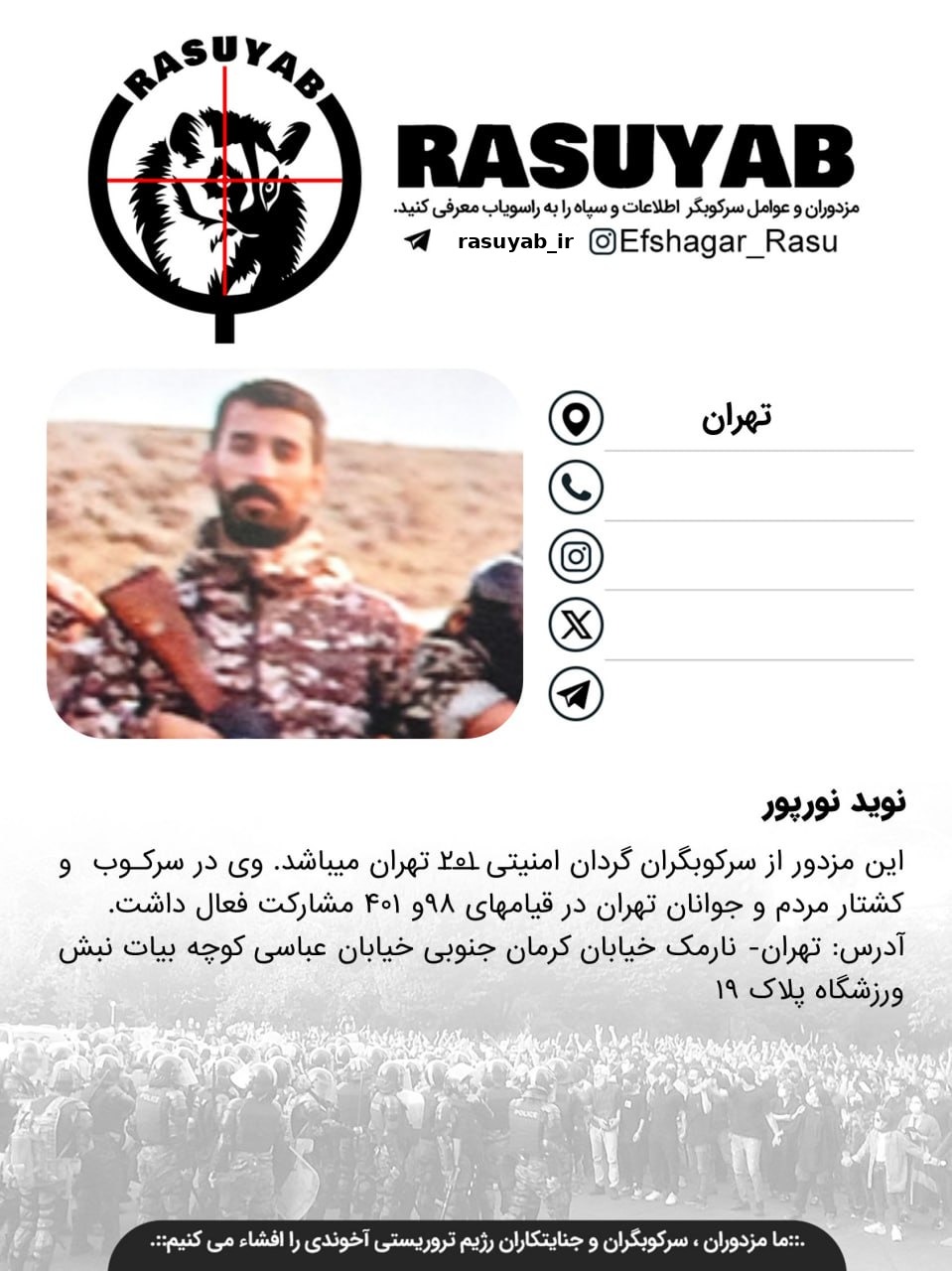 RASUYAB

RASUYAB
مزدوران و عوامل سرکوبگر اطلاعات و سپاه را به راسویاب معرفی کنید.
rasuyab_ir Efshagar_Rasu

تهران

نوید نورپور
این مزدور از سرکوبگران گردان امنیتی ۲۰۱ تهران میباشد. وی در سرکوب و کشتار مردم و جوانان تهران در قیامهای ۹۸و ۴۰۱ مشارکت فعال داشت.
آدرس: تهران- نارمک خیابان کرمان جنوبی خیابان عباسی کوچه بیات نبش ورزشگاه پلاک ۱۹

POLICE

.::ما مزدوران ، سرکوبگران و جنایتکاران رژیم تروریستی آخوندی را افشاء می کنیم::.